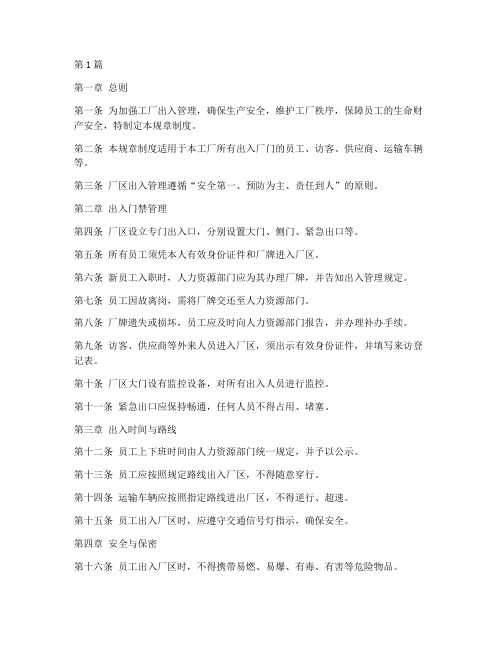 第 1 篇

第一章 总则

第一条 为加强工厂出入管理，确保生产安全，维护工厂秩序，保障员工的生命财产安全，特制定本规章制度。

第二条 本规章制度适用于本工厂所有出入厂门的员工、访客、供应商、运输车辆等。

第三条 厂区出入管理遵循“安全第一、预防为主、责任到人”的原则。

第二章 出入门禁管理

第四条 厂区设立专门出入口，分别设置大门、侧门、紧急出口等。

第五条 所有员工须凭本人有效身份证件和厂牌进入厂区。

第六条 新员工入职时，人力资源部门应为其办理厂牌，并告知出入管理规定。

第七条 员工因故离岗，需将厂牌交还至人力资源部门。

第八条 厂牌遗失或损坏，员工应及时向人力资源部门报告，并办理补办手续。

第九条 访客、供应商等外来人员进入厂区，须出示有效身份证件，并填写来访登记表。

第十条 厂区大门设有监控设备，对所有出入人员进行监控。

第十一条 紧急出口应保持畅通，任何人员不得占用、堵塞。

第三章 出入时间与路线

第十二条 员工上下班时间由人力资源部门统一规定，并予以公示。

第十三条 员工应按照规定路线出入厂区，不得随意穿行。

第十四条 运输车辆应按照指定路线进出厂区，不得逆行、超速。

第十五条 员工出入厂区时，应遵守交通信号灯指示，确保安全。

第四章 安全与保密

第十六条 员工出入厂区时，不得携带易燃、易爆、有毒、有害等危险物品。